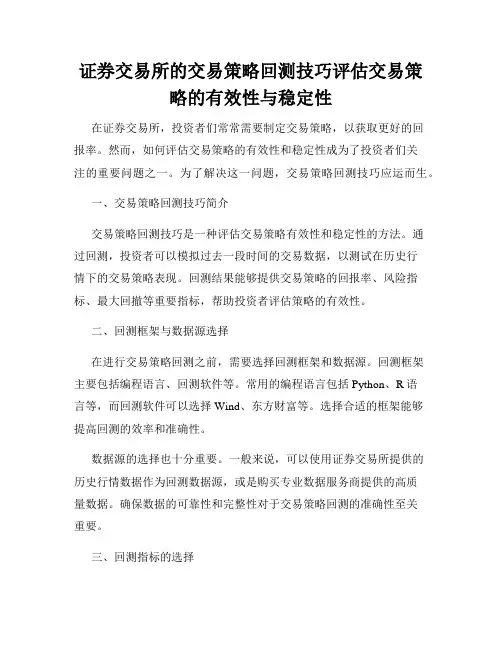 证券交易所的交易策略回测技巧评估交易策略的有效性与稳定性

在证券交易所，投资者们常常需要制定交易策略，以获取更好的回报率。然而，如何评估交易策略的有效性和稳定性成为了投资者们关注的重要问题之一。为了解决这一问题，交易策略回测技巧应运而生。

一、交易策略回测技巧简介

交易策略回测技巧是一种评估交易策略有效性和稳定性的方法。通过回测，投资者可以模拟过去一段时间的交易数据，以测试在历史行情下的交易策略表现。回测结果能够提供交易策略的回报率、风险指标、最大回撤等重要指标，帮助投资者评估策略的有效性。

二、回测框架与数据源选择

在进行交易策略回测之前，需要选择回测框架和数据源。回测框架主要包括编程语言、回测软件等。常用的编程语言包括 Python、R 语言等，而回测软件可以选择 Wind、东方财富等。选择合适的框架能够提高回测的效率和准确性。

数据源的选择也十分重要。一般来说，可以使用证券交易所提供的历史行情数据作为回测数据源，或是购买专业数据服务商提供的高质量数据。确保数据的可靠性和完整性对于交易策略回测的准确性至关重要。

三、回测指标的选择